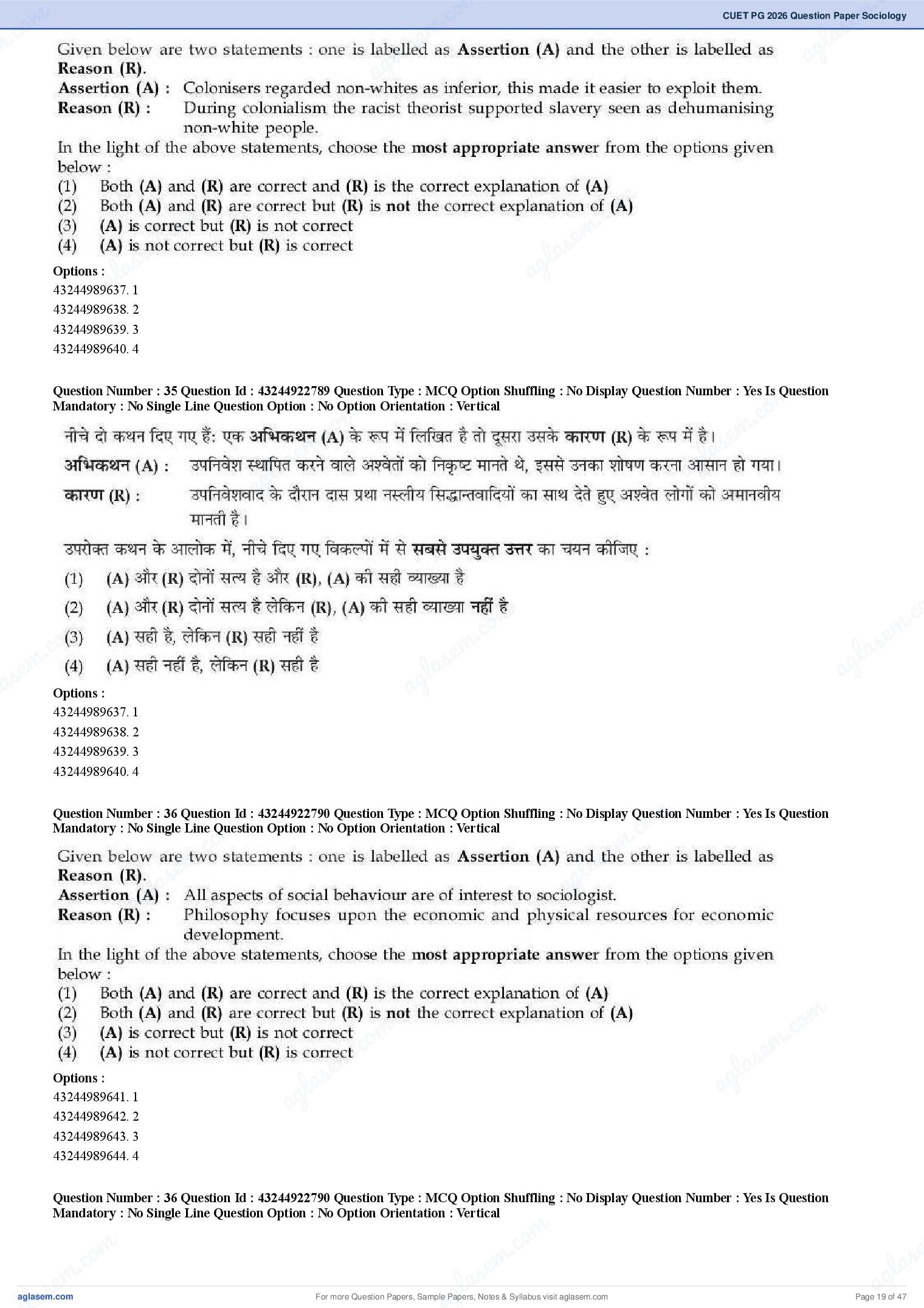 CUET PG 2026 Question Paper Sociology

Given below are two statements : one is labelled as Assertion (A) and the other is labelled as Reason (R).

Assertion (A) : Colonisers regarded non-whites as inferior, this made it easier to exploit them.

Reason (R) : During colonialism the racist theorist supported slavery seen as dehumanising non-white people.

In the light of the above statements, choose the most appropriate answer from the options given below :

(1) Both (A) and (R) are correct and (R) is the correct explanation of (A)
(2) Both (A) and (R) are correct but (R) is not the correct explanation of (A)
(3) (A) is correct but (R) is not correct
(4) (A) is not correct but (R) is correct

Options :
43244989637. 1
43244989638. 2
43244989639. 3
43244989640. 4

Question Number : 35 Question Id : 43244922789 Question Type : MCQ Option Shuffling : No Display Question Number : Yes Is Question Mandatory : No Single Line Question Option : No Option Orientation : Vertical

नीचे दो कथन दिए गए हैं: एक अभिकथन (A) के रूप में लिखित है तो दूसरा उसके कारण (R) के रूप में है।

अभिकथन (A) : उपनिवेश स्थापित करने वाले अश्वेतों को निकृष्ट मानते थे, इससे उनका शोषण करना आसान हो गया।

कारण (R) : उपनिवेशवाद के दौरान दास प्रथा नस्लीय सिद्धान्तवादियों का साथ देते हुए अश्वेत लोगों को अमानवीय मानती है।

उपरोक्त कथन के आलोक में, नीचे दिए गए विकल्पों में से सबसे उपयुक्त उत्तर का चयन कीजिए :

(1) (A) और (R) दोनों सत्य है और (R), (A) की सही व्याख्या है
(2) (A) और (R) दोनों सत्य है लेकिन (R), (A) की सही व्याख्या नहीं है
(3) (A) सही है, लेकिन (R) सही नहीं है
(4) (A) सही नहीं है, लेकिन (R) सही है

Options :
43244989637. 1
43244989638. 2
43244989639. 3
43244989640. 4

Question Number : 36 Question Id : 43244922790 Question Type : MCQ Option Shuffling : No Display Question Number : Yes Is Question Mandatory : No Single Line Question Option : No Option Orientation : Vertical

Given below are two statements : one is labelled as Assertion (A) and the other is labelled as Reason (R).

Assertion (A) : All aspects of social behaviour are of interest to sociologist.

Reason (R) : Philosophy focuses upon the economic and physical resources for economic development.

In the light of the above statements, choose the most appropriate answer from the options given below :

(1) Both (A) and (R) are correct and (R) is the correct explanation of (A)
(2) Both (A) and (R) are correct but (R) is not the correct explanation of (A)
(3) (A) is correct but (R) is not correct
(4) (A) is not correct but (R) is correct

Options :
43244989641. 1
43244989642. 2
43244989643. 3
43244989644. 4

Question Number : 36 Question Id : 43244922790 Question Type : MCQ Option Shuffling : No Display Question Number : Yes Is Question Mandatory : No Single Line Question Option : No Option Orientation : Vertical

aglasem.com
For more Question Papers, Sample Papers, Notes & Syllabus visit aglasem.com
Page 19 of 47